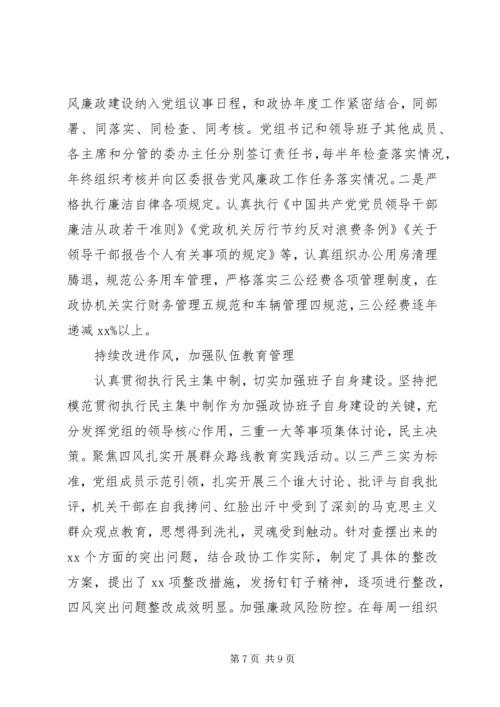 风廉政建设纳入党组议事日程，和政协年度工作紧密结合，同部署、同落实、同检查、同考核。党组书记和领导班子其他成员、各主席和分管的委办主任分别签订责任书，每半年检查落实情况，年终组织考核并向区委报告党风廉政工作任务落实情况。二是严格执行廉洁自律各项规定。认真执行《中国共产党党员领导干部廉洁从政若干准则》《党政机关厉行节约反对浪费条例》《关于领导干部报告个人有关事项的规定》等，认真组织办公用房清理腾退，规范公务用车管理，严格落实三公经费各项管理制度，在政协机关实行财务管理五规范和车辆管理四规范，三公经费逐年递减 xx%以上。

持续改进作风，加强队伍教育管理

认真贯彻执行民主集中制，切实加强班子自身建设。坚持把模范贯彻执行民主集中制作为加强政协班子自身建设的关键，充分发挥党组的领导核心作用，三重一大等事项集体讨论，民主决策。聚焦四风扎实开展群众路线教育实践活动。以三严三实为标准，党组成员示范引领，扎实开展三个谁大讨论、批评与自我批评，机关干部在自我拷问、红脸出汗中受到了深刻的马克思主义群众观点教育，思想得到洗礼，灵魂受到触动。针对查摆出来的 xx 个方面的突出问题，结合政协工作实际，制定了具体的整改方案，提出了 xx 项整改措施，发扬钉钉子精神，逐项进行整改，四风突出问题整改成效明显。加强廉政风险防控。在每周一组织

第 7 页 共 9 页